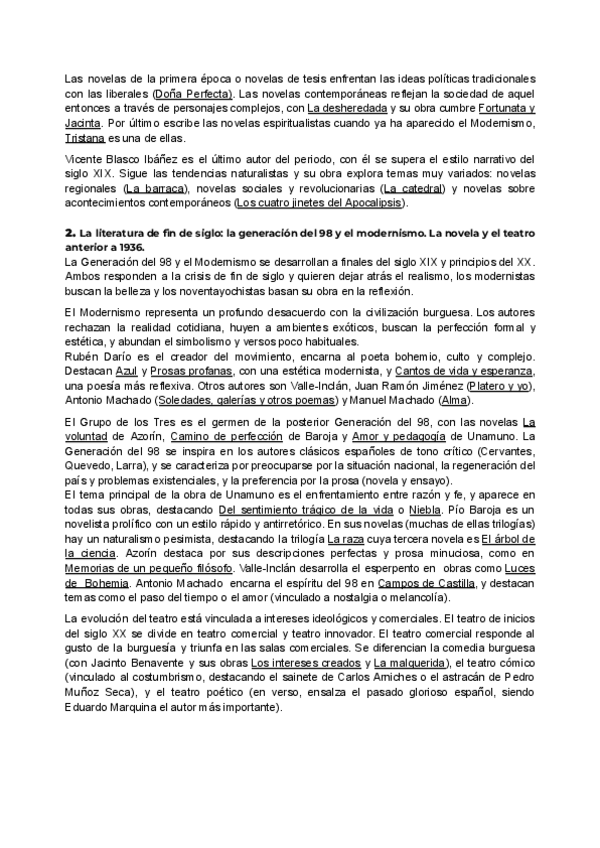 Las novelas de la primera época o novelas de tesis enfrentan las ideas políticas tradicionales con las liberales (Doña Perfecta). Las novelas contemporáneas reflejan la sociedad de aquel entonces a través de personajes complejos, con La desheredada y su obra cumbre Fortunata y Jacinta. Por último escribe las novelas espiritualistas cuando ya ha aparecido el Modernismo, Tristana es una de ellas.

Vicente Blasco Ibáñez es el último autor del periodo, con él se supera el estilo narrativo del siglo XIX. Sigue las tendencias naturalistas y su obra explora temas muy variados: novelas regionales (La barraca), novelas sociales y revolucionarias (La catedral) y novelas sobre acontecimientos contemporáneos (Los cuatro jinetes del Apocalipsis).

2. La literatura de fin de siglo: la generación del 98 y el modernismo. La novela y el teatro anterior a 1936.
La Generación del 98 y el Modernismo se desarrollan a finales del siglo XIX y principios del XX. Ambos responden a la crisis de fin de siglo y quieren dejar atrás el realismo, los modernistas buscan la belleza y los noventayochistas basan su obra en la reflexión.

El Modernismo representa un profundo desacuerdo con la civilización burguesa. Los autores rechazan la realidad cotidiana, huyen a ambientes exóticos, buscan la perfección formal y estética, y abundan el simbolismo y versos poco habituales.
Rubén Darío es el creador del movimiento, encarna al poeta bohemio, culto y complejo. Destacan Azul y Prosas profanas, con una estética modernista, y Cantos de vida y esperanza, una poesía más reflexiva. Otros autores son Valle-Inclán, Juan Ramón Jiménez (Platero y yo), Antonio Machado (Soledades, galerías y otros poemas) y Manuel Machado (Alma).

El Grupo de los Tres es el germen de la posterior Generación del 98, con las novelas La voluntad de Azorín, Camino de perfección de Baroja y Amor y pedagogía de Unamuno. La Generación del 98 se inspira en los autores clásicos españoles de tono crítico (Cervantes, Quevedo, Larra), y se caracteriza por preocuparse por la situación nacional, la regeneración del país y problemas existenciales, y la preferencia por la prosa (novela y ensayo).
El tema principal de la obra de Unamuno es el enfrentamiento entre razón y fe, y aparece en todas sus obras, destacando Del sentimiento trágico de la vida o Niebla. Pío Baroja es un novelista prolífico con un estilo rápido y antirretórico. En sus novelas (muchas de ellas trilogías) hay un naturalismo pesimista, destacando la trilogía La raza cuya tercera novela es El árbol de la ciencia. Azorín destaca por sus descripciones perfectas y prosa minuciosa, como en Memorias de un pequeño filósofo. Valle-Inclán desarrolla el esperpento en obras como Luces de Bohemia. Antonio Machado encarna el espíritu del 98 en Campos de Castilla, y destacan temas como el paso del tiempo o el amor (vinculado a nostalgia o melancolía).

La evolución del teatro está vinculada a intereses ideológicos y comerciales. El teatro de inicios del siglo XX se divide en teatro comercial y teatro innovador. El teatro comercial responde al gusto de la burguesía y triunfa en las salas comerciales. Se diferencian la comedia burguesa (con Jacinto Benavente y sus obras Los intereses creados y La malquerida), el teatro cómico (vinculado al costumbrismo, destacando el sainete de Carlos Arniches o el astracán de Pedro Muñoz Seca), y el teatro poético (en verso, ensalza el pasado glorioso español, siendo Eduardo Marquina el autor más importante).